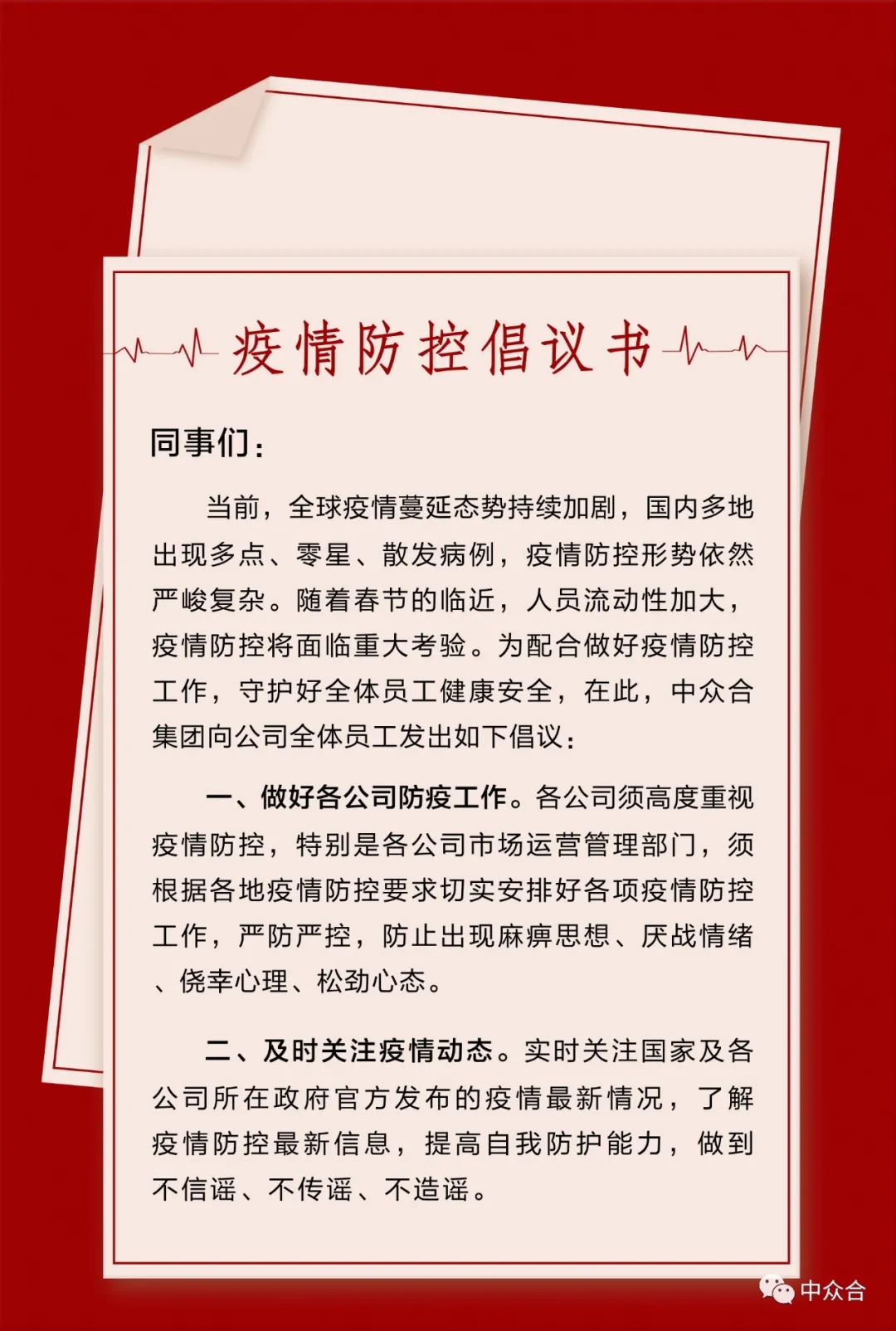 疫情防控倡议书

同事们：

当前，全球疫情蔓延态势持续加剧，国内多地出现多点、零星、散发病例，疫情防控形势依然严峻复杂。随着春节的临近，人员流动性加大，疫情防控将面临重大考验。为配合做好疫情防控工作，守护好全体员工健康安全，在此，中众合集团向公司全体员工发出如下倡议：

一、做好各公司防疫工作。各公司须高度重视疫情防控，特别是各公司市场运营管理部门，须根据各地疫情防控要求切实安排好各项疫情防控工作，严防严控，防止出现麻痹思想、厌战情绪、侥幸心理、松劲心态。

二、及时关注疫情动态。实时关注国家及各公司所在政府官方发布的疫情最新情况，了解疫情防控最新信息，提高自我防护能力，做到不信谣、不传谣、不造谣。

中众合